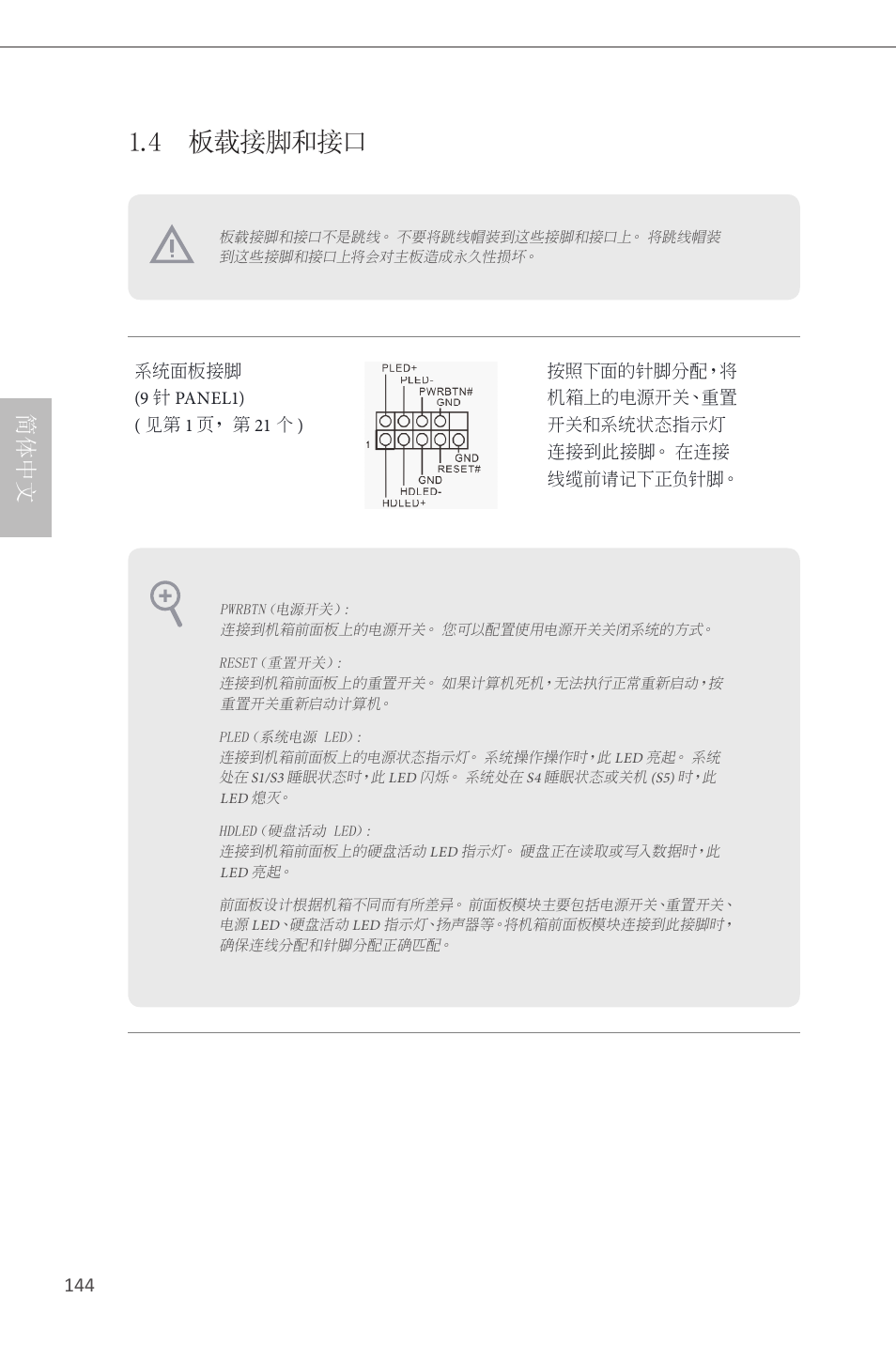 1.4 板载接脚和接口

板载接脚和接口不是跳线。不要将跳线帽装到这些接脚和接口上。将跳线帽装到这些接脚和接口上将会对主板造成永久性损坏。

简体中文

系统面板接脚
(9 针 PANEL1)
( 见第 1 页，第 21 个 )

PLED+
PLED-
PWRBTN#
GND
1
GND
RESET#
GND
HDLED-
HDLED+

按照下面的针脚分配，将机箱上的电源开关、重置开关和系统状态指示灯连接到此接脚。在连接线缆前请记下正负针脚。

PWRBTN（电源开关）：
连接到机箱前面板上的电源开关。您可以配置使用电源开关关闭系统的方式。

RESET（重置开关）：
连接到机箱前面板上的重置开关。如果计算机死机，无法执行正常重新启动，按重置开关重新启动计算机。

PLED（系统电源 LED）：
连接到机箱前面板上的电源状态指示灯。系统操作操作时，此 LED 亮起。系统处在 S1/S3 睡眠状态时，此 LED 闪烁。系统处在 S4 睡眠状态或关机 (S5) 时，此 LED 熄灭。

HDLED（硬盘活动 LED）：
连接到机箱前面板上的硬盘活动 LED 指示灯。硬盘正在读取或写入数据时，此 LED 亮起。

前面板设计根据机箱不同而有所差异。前面板模块主要包括电源开关、重置开关、电源 LED、硬盘活动 LED 指示灯、扬声器等。将机箱前面板模块连接到此接脚时，确保连线分配和针脚分配正确匹配。

144